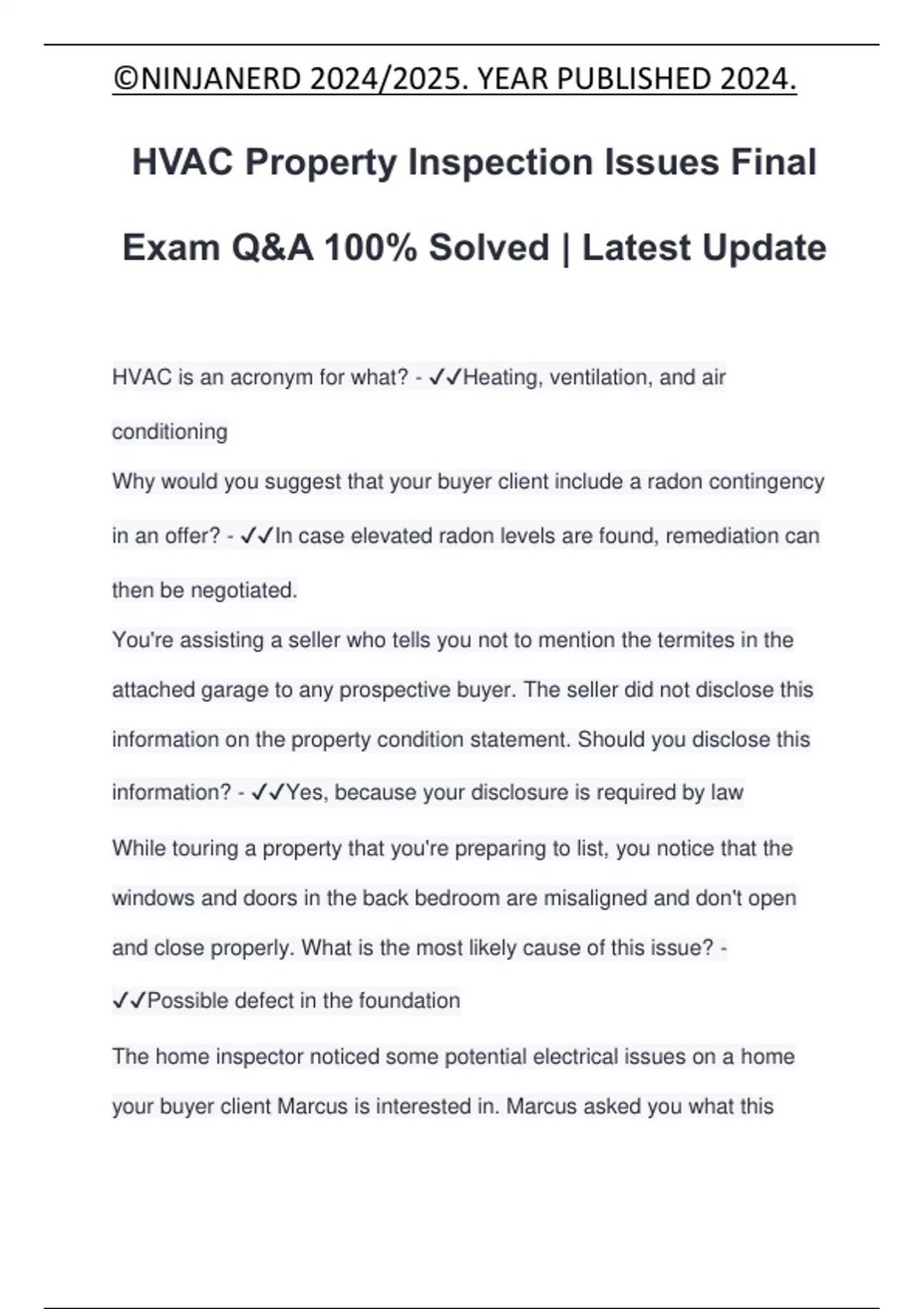 ©NINJANERD 2024/2025. YEAR PUBLISHED 2024.

HVAC Property Inspection Issues Final Exam Q&A 100% Solved | Latest Update

HVAC is an acronym for what? - ✓✓Heating, ventilation, and air conditioning

Why would you suggest that your buyer client include a radon contingency in an offer? - ✓✓In case elevated radon levels are found, remediation can then be negotiated.

You're assisting a seller who tells you not to mention the termites in the attached garage to any prospective buyer. The seller did not disclose this information on the property condition statement. Should you disclose this information? - ✓✓Yes, because your disclosure is required by law

While touring a property that you're preparing to list, you notice that the windows and doors in the back bedroom are misaligned and don't open and close properly. What is the most likely cause of this issue? - ✓✓Possible defect in the foundation

The home inspector noticed some potential electrical issues on a home your buyer client Marcus is interested in. Marcus asked you what this